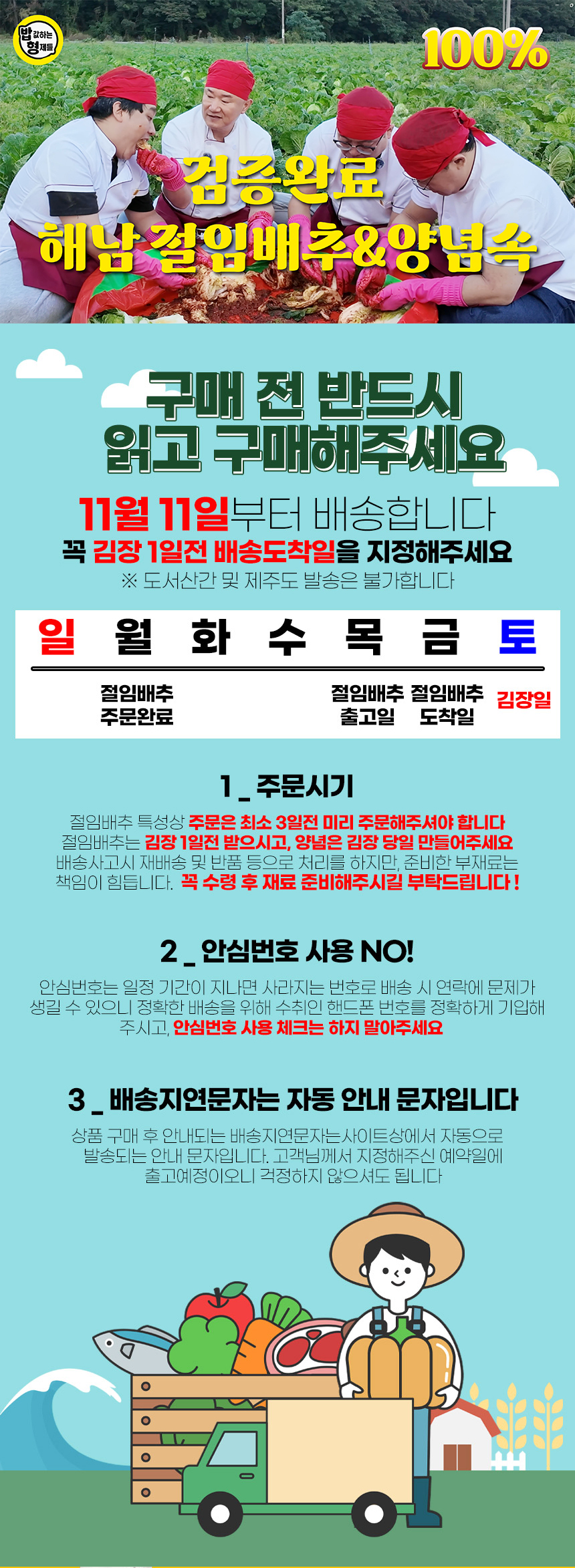 밥 값하는 형제들

100%

검증완료
해남 절임배추&양념속

구매 전 반드시
읽고 구매해주세요

11월 11일부터 배송합니다
꼭 김장 1일전 배송도착일을 지정해주세요
※ 도서산간 및 제주도 발송은 불가합니다

| 일 | 월 | 화 | 수 | 목 | 금 | 토 |
|---|---|---|---|---|---|---|
|  | 절임배추 주문완료 |  |  | 절임배추 출고일 | 절임배추 도착일 | 김장일 |

1 _ 주문시기

절임배추 특성상 주문은 최소 3일전 미리 주문해주셔야 합니다
절임배추는 김장 1일전 받으시고, 양념은 김장 당일 만들어주세요
배송사고시 재배송 및 반품 등으로 처리를 하지만, 준비한 부재료는 책임이 힘듭니다. 꼭 수령 후 재료 준비해주시길 부탁드립니다 !

2 _ 안심번호 사용 NO!

안심번호는 일정 기간이 지나면 사라지는 번호로 배송 시 연락에 문제가 생길 수 있으니 정확한 배송을 위해 수취인 핸드폰 번호를 정확하게 기입해 주시고, 안심번호 사용 체크는 하지 말아주세요

3 _ 배송지연문자는 자동 안내 문자입니다

상품 구매 후 안내되는 배송지연문자는사이트상에서 자동으로 발송되는 안내 문자입니다. 고객님께서 지정해주신 예약일에 출고예정이오니 걱정하지 않으셔도 됩니다